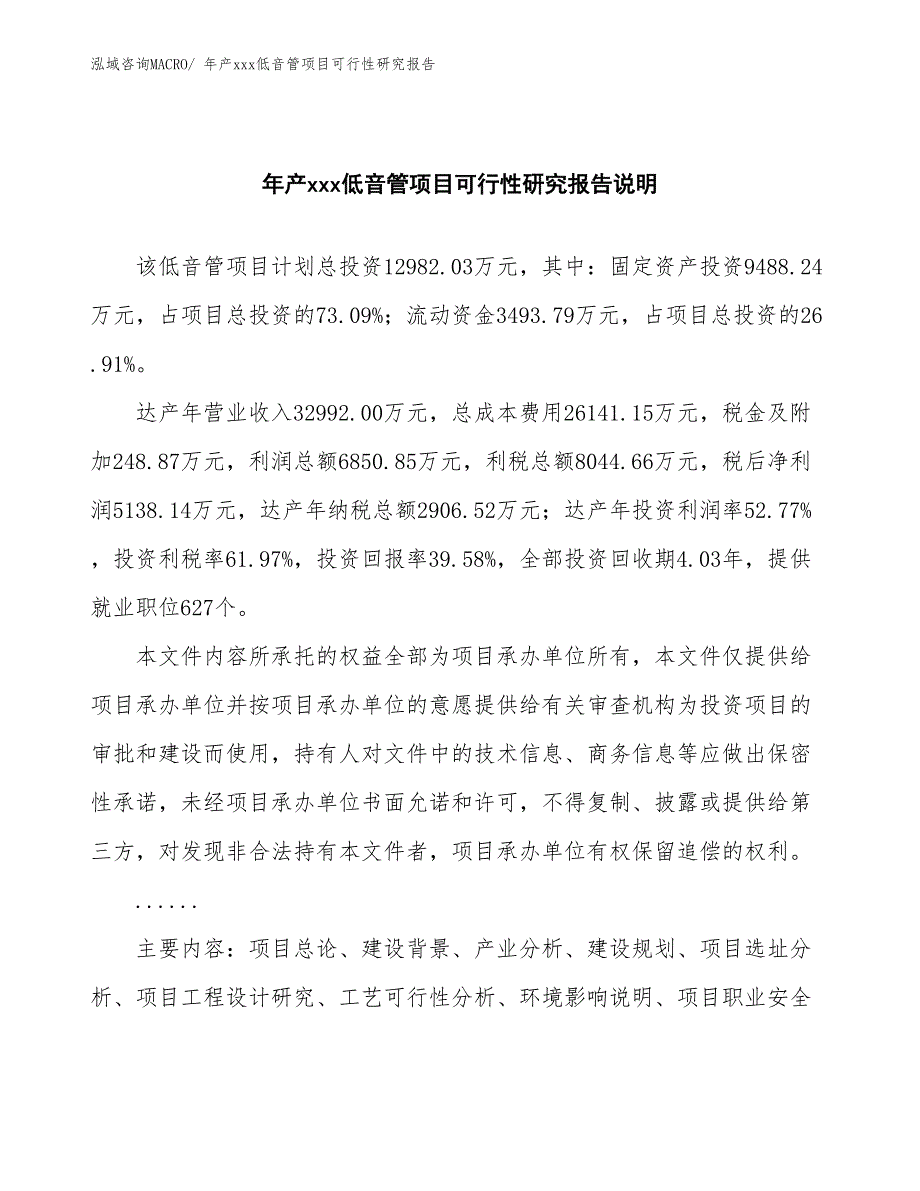 泓域咨询MACRO/ 年产xxx低音管项目可行性研究报告

年产xxx低音管项目可行性研究报告说明

该低音管项目计划总投资12982.03万元，其中：固定资产投资9488.24万元，占项目总投资的73.09%；流动资金3493.79万元，占项目总投资的26.91%。

达产年营业收入32992.00万元，总成本费用26141.15万元，税金及附加248.87万元，利润总额6850.85万元，利税总额8044.66万元，税后净利润5138.14万元，达产年纳税总额2906.52万元；达产年投资利润率52.77%，投资利税率61.97%，投资回报率39.58%，全部投资回收期4.03年，提供就业职位627个。

本文件内容所承托的权益全部为项目承办单位所有，本文件仅提供给项目承办单位并按项目承办单位的意愿提供给有关审查机构为投资项目的审批和建设而使用，持有人对文件中的技术信息、商务信息等应做出保密性承诺，未经项目承办单位书面允诺和许可，不得复制、披露或提供给第三方，对发现非合法持有本文件者，项目承办单位有权保留追偿的权利。

......

主要内容：项目总论、建设背景、产业分析、建设规划、项目选址分析、项目工程设计研究、工艺可行性分析、环境影响说明、项目职业安全